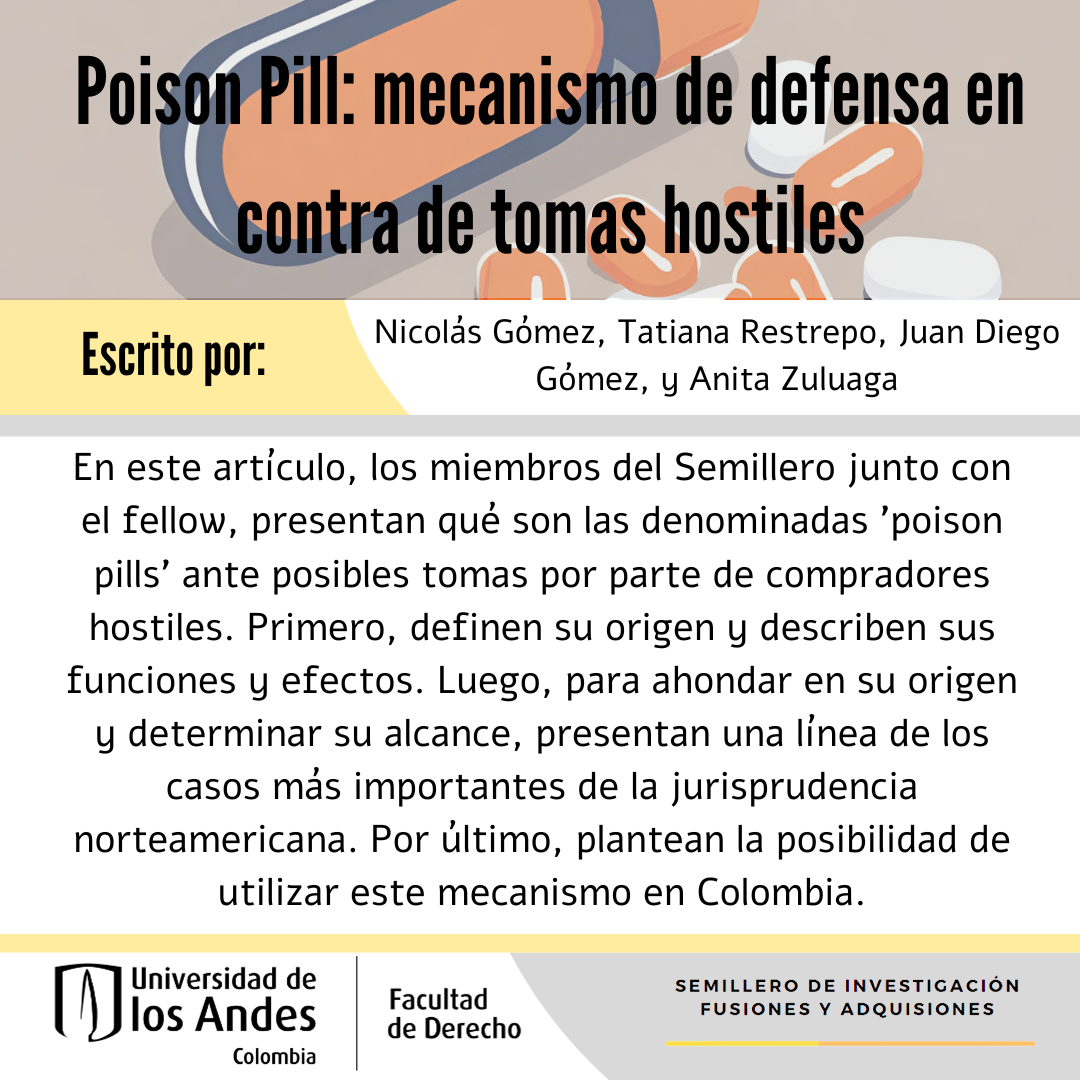 Poison Pill: mecanismo de defensa en contra de tomas hostiles

Escrito por:

Nicolás Gómez, Tatiana Restrepo, Juan Diego Gómez, y Anita Zuluaga

En este artículo, los miembros del Semillero junto con el fellow, presentan qué son las denominadas 'poison pills' ante posibles tomas por parte de compradores hostiles. Primero, definen su origen y describen sus funciones y efectos. Luego, para ahondar en su origen y determinar su alcance, presentan una línea de los casos más importantes de la jurisprudencia norteamericana. Por último, plantean la posibilidad de utilizar este mecanismo en Colombia.

Universidad de los Andes Colombia

Facultad de Derecho

SEMILLERO DE INVESTIGACIÓN FUSIONES Y ADQUISIONES